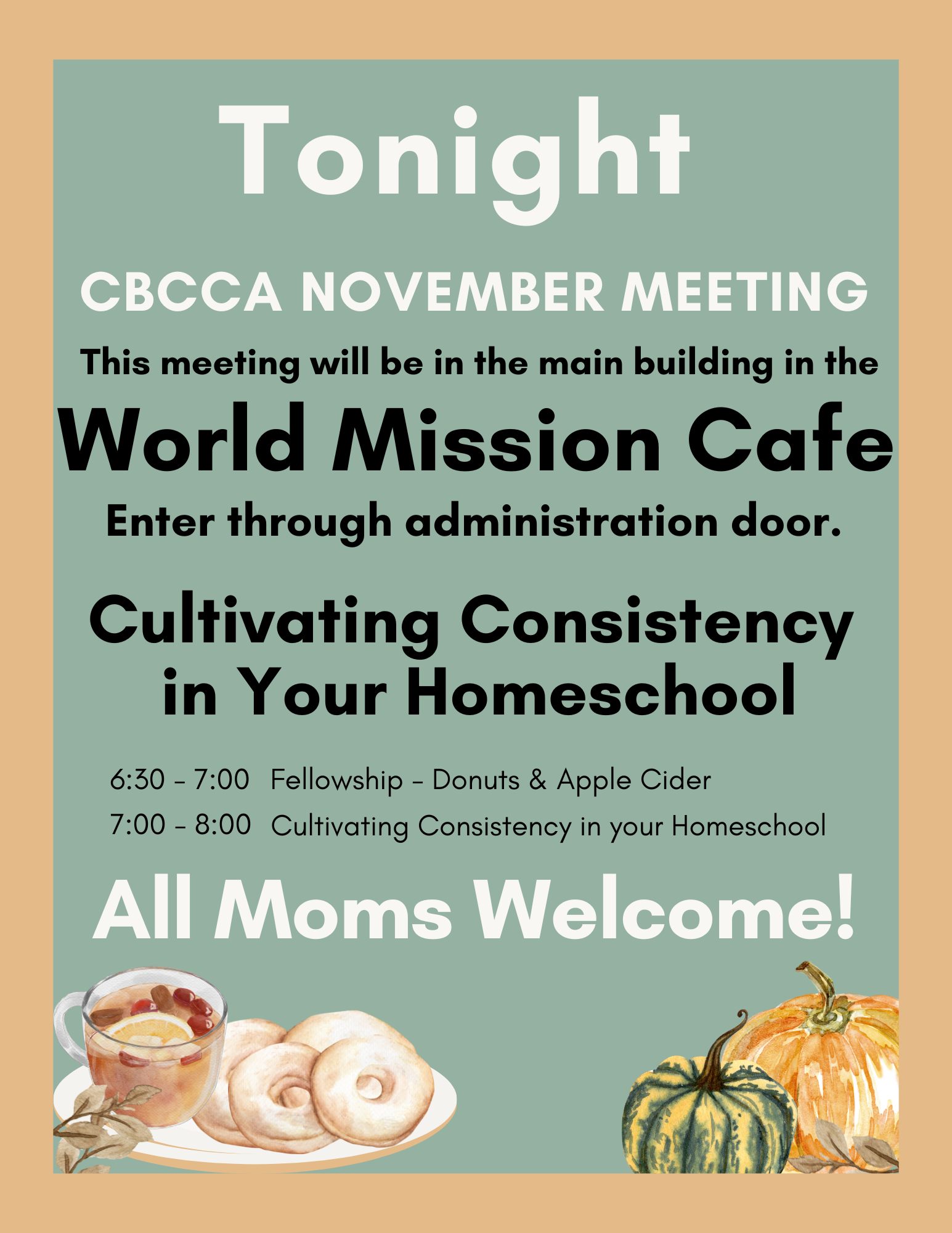 Tonight

CBCCA NOVEMBER MEETING

This meeting will be in the main building in the

World Mission Cafe

Enter through administration door.

Cultivating Consistency in Your Homeschool

6:30 - 7:00 Fellowship - Donuts & Apple Cider
7:00 - 8:00 Cultivating Consistency in your Homeschool

All Moms Welcome!